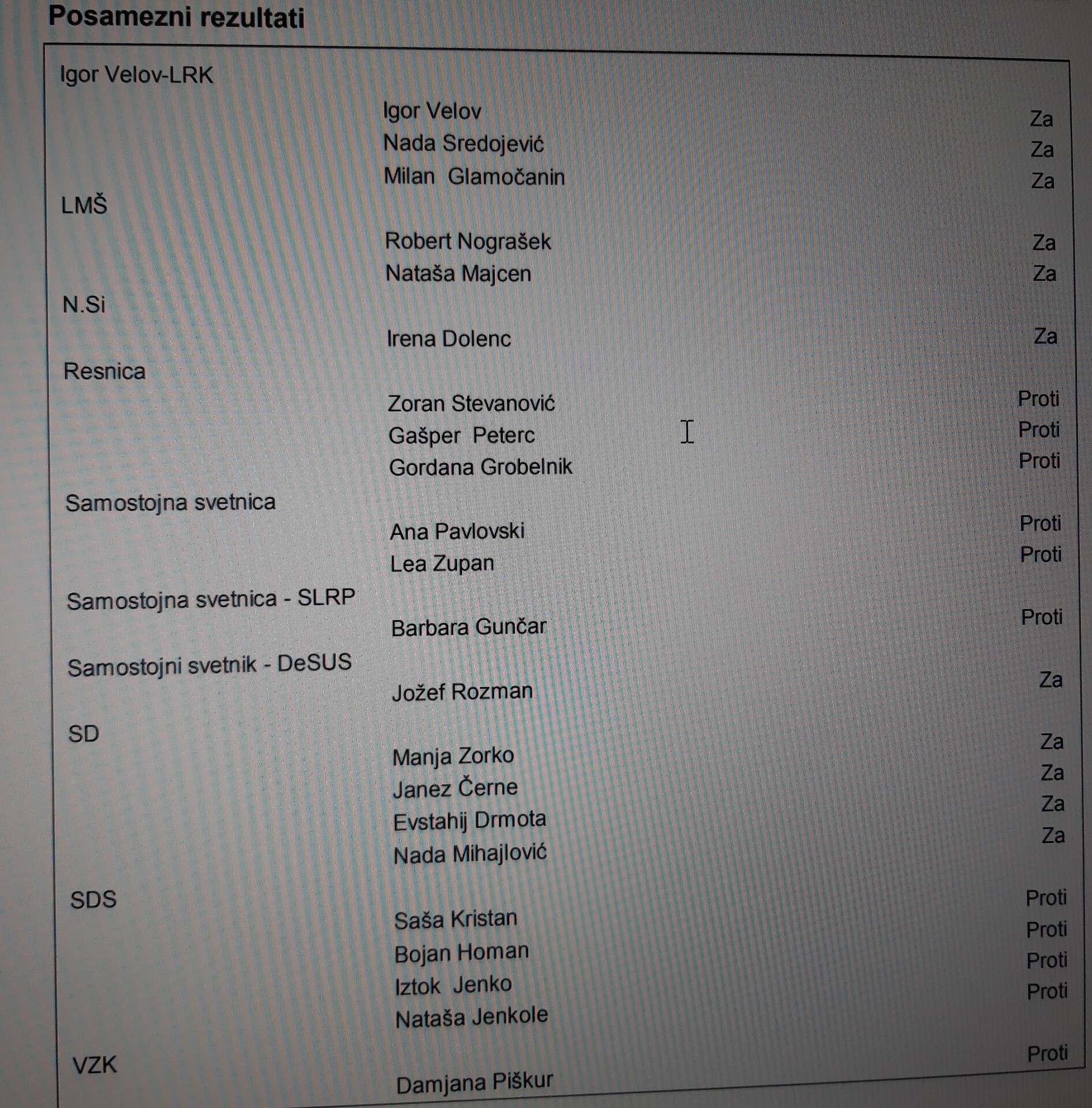 Posamezni rezultati

Igor Velov-LRK

Igor Velov Za
Nada Sredojević Za
Milan Glamočanin Za

LMŠ

Robert Nograšek Za
Nataša Majcen Za

N.Si

Irena Dolenc Za

Resnica

Zoran Stevanović Proti
Gašper Peterc Proti
Gordana Grobelnik Proti

Samostojna svetnica

Ana Pavlovski Proti
Lea Zupan Proti

Samostojna svetnica - SLRP

Barbara Gunčar Proti

Samostojni svetnik - DeSUS

Jožef Rozman Za

SD

Manja Zorko Za
Janez Černe Za
Evstahij Drmota Za
Nada Mihajlović Za

SDS

Saša Kristan Proti
Bojan Homan Proti
Iztok Jenko Proti
Nataša Jenkole Proti

VZK

Damjana Piškur Proti